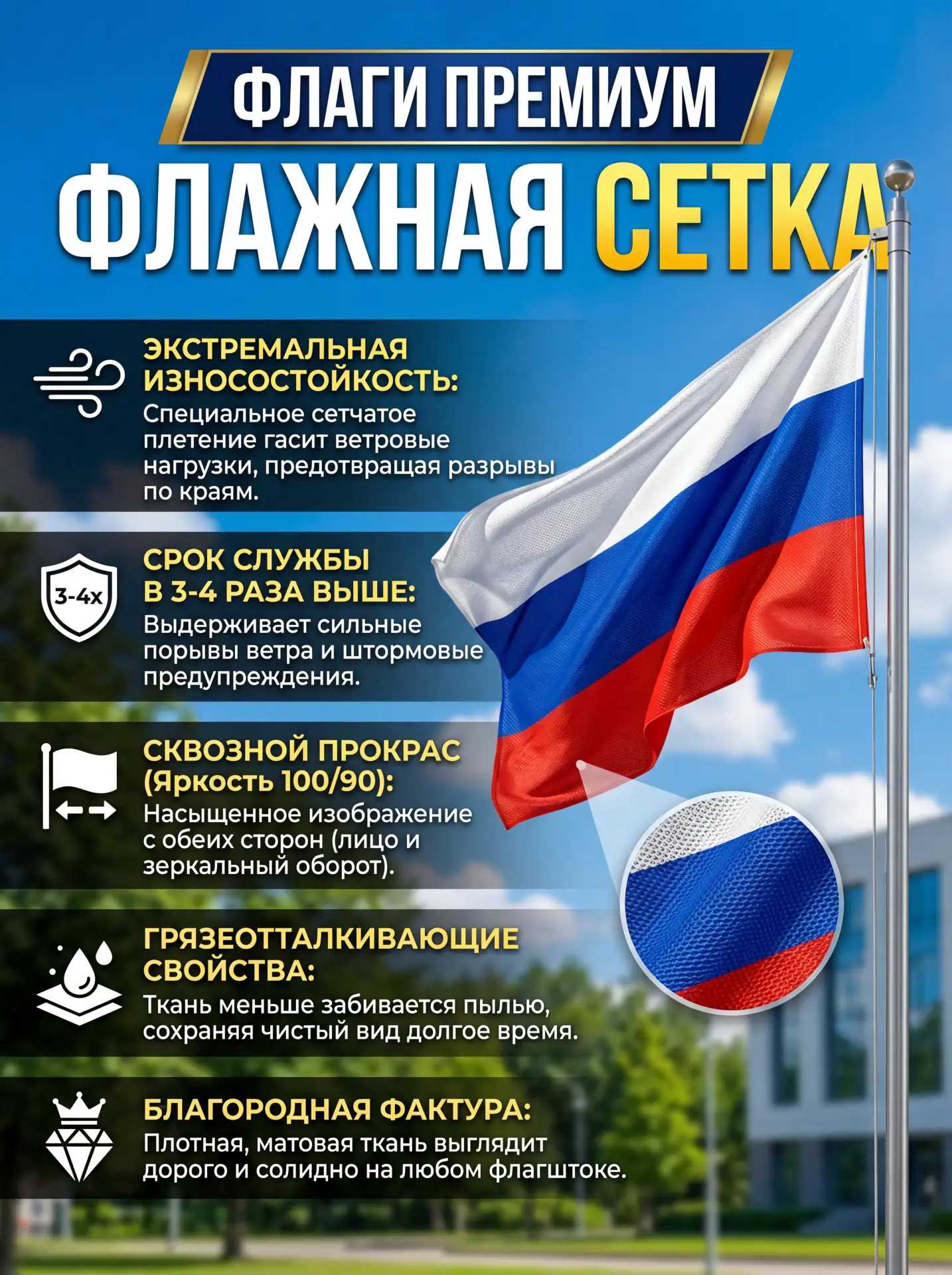 ФЛАГИ ПРЕМИУМ

ФЛАЖНАЯ СЕТКА

ЭКСТРЕМАЛЬНАЯ ИЗНОСОСТОЙКОСТЬ:

Специальное сетчатое плетение гасит ветровые нагрузки, предотвращая разрывы по краям.

3-4x

СРОК СЛУЖБЫ В 3-4 РАЗА ВЫШЕ:

Выдерживает сильные порывы ветра и штормовые предупреждения.

СКВОЗНОЙ ПРОКРАС (Яркость 100/90):

Насыщенное изображение с обеих сторон (лицо и зеркальный оборот).

ГРЯЗЕОТТАЛКИВАЮЩИЕ СВОЙСТВА:

Ткань меньше забивается пылью, сохраняя чистый вид долгое время.

БЛАГОРОДНАЯ ФАКТУРА:

Плотная, матовая ткань выглядит дорого и солидно на любом флагштоке.